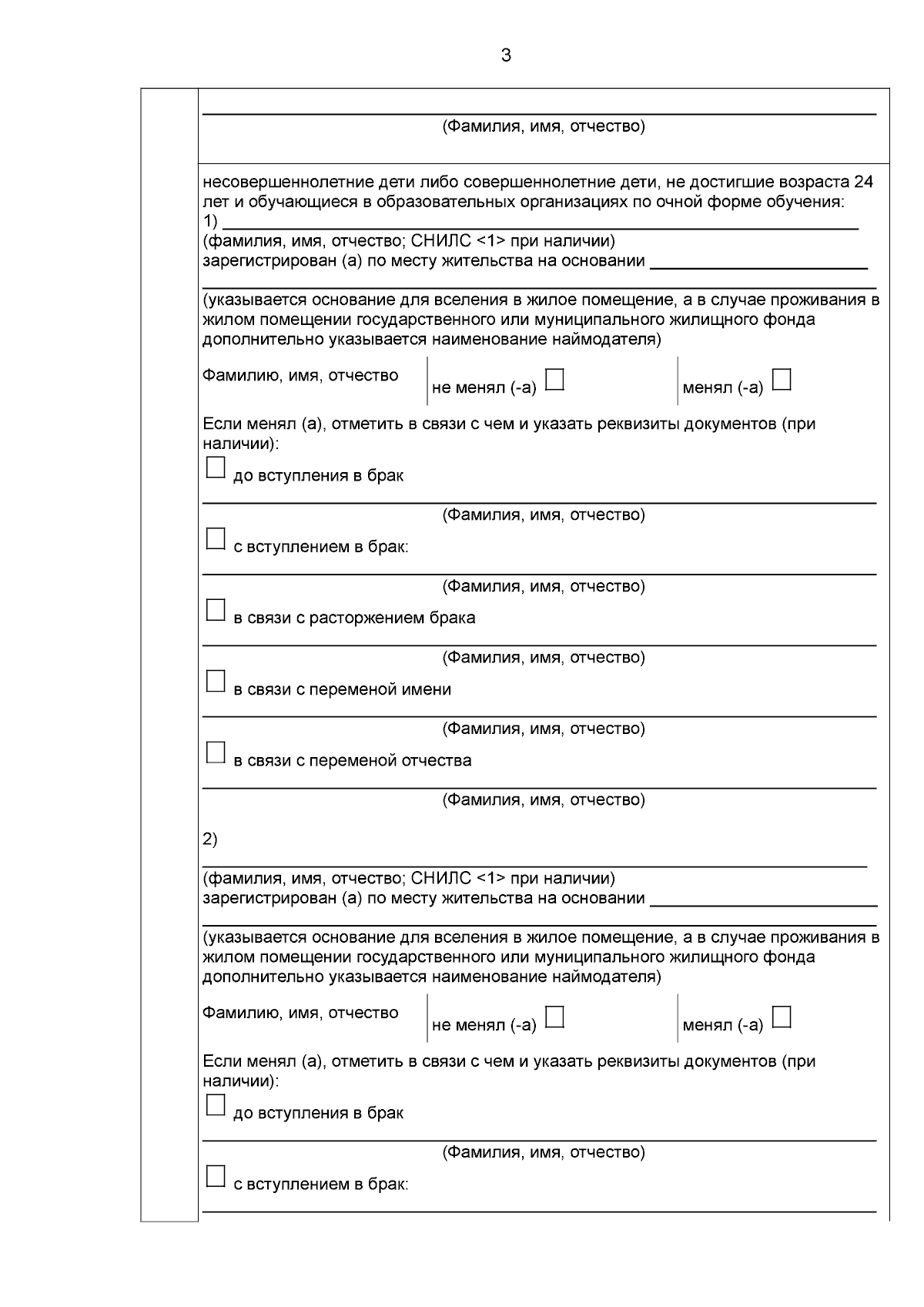 3

____
(Фамилия, имя, отчество)

несовершеннолетние дети либо совершеннолетние дети, не достигшие возраста 24 лет и обучающиеся в образовательных организациях по очной форме обучения:
1) ____
(фамилия, имя, отчество; СНИЛС <1> при наличии)
зарегистрирован (а) по месту жительства на основании ____
____
(указывается основание для вселения в жилое помещение, а в случае проживания в жилом помещении государственного или муниципального жилищного фонда дополнительно указывается наименование наймодателя)

Фамилию, имя, отчество не менял (-а) ☐ менял (-а) ☐

Если менял (а), отметить в связи с чем и указать реквизиты документов (при наличии):

☐ до вступления в брак
____
(Фамилия, имя, отчество)

☐ с вступлением в брак:
____
(Фамилия, имя, отчество)

☐ в связи с расторжением брака
____
(Фамилия, имя, отчество)

☐ в связи с переменой имени
____
(Фамилия, имя, отчество)

☐ в связи с переменой отчества
____
(Фамилия, имя, отчество)

2)
____
(фамилия, имя, отчество; СНИЛС <1> при наличии)
зарегистрирован (а) по месту жительства на основании ____
____
(указывается основание для вселения в жилое помещение, а в случае проживания в жилом помещении государственного или муниципального жилищного фонда дополнительно указывается наименование наймодателя)

Фамилию, имя, отчество не менял (-а) ☐ менял (-а) ☐

Если менял (а), отметить в связи с чем и указать реквизиты документов (при наличии):

☐ до вступления в брак
____
(Фамилия, имя, отчество)

☐ с вступлением в брак:
____